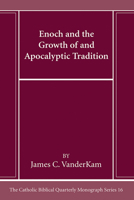 Enoch and the Growth of and Apocalyptic Tradition

BY
James C. VanderKam

The Catholic Biblical Quarterly Monograph Series 16